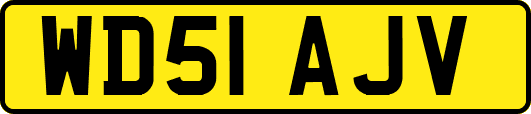 WD51 AJV